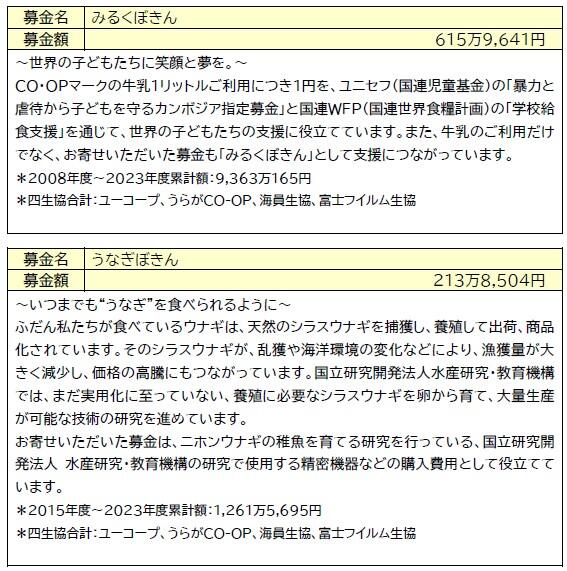 | 募金名 | みるくぼきん |
|---|---|
| 募金額 | 615万9,641円 |

～世界の子どもたちに笑顔と夢を。～
CO・OPマークの牛乳1リットルご利用につき1円を、ユニセフ（国連児童基金）の「暴力と虐待から子どもを守るカンボジア指定募金」と国連WFP（国連世界食糧計画）の「学校給食支援」を通じて、世界の子どもたちの支援に役立てています。また、牛乳のご利用だけでなく、お寄せいただいた募金も「みるくぼきん」として支援につながっています。
＊2008年度～2023年度累計額：9,363万165円
＊四生協合計：ユーコープ、うらがCO-OP、海員生協、富士フイルム生協

| 募金名 | うなぎぼきん |
|---|---|
| 募金額 | 213万8,504円 |

～いつまでも“うなぎ”を食べられるように～
ふだん私たちが食べているウナギは、天然のシラスウナギを捕獲し、養殖して出荷、商品化されています。そのシラスウナギが、乱獲や海洋環境の変化などにより、漁獲量が大きく減少し、価格の高騰にもつながっています。国立研究開発法人水産研究・教育機構では、まだ実用化に至っていない、養殖に必要なシラスウナギを卵から育て、大量生産が可能な技術の研究を進めています。
お寄せいただいた募金は、ニホンウナギの稚魚を育てる研究を行っている、国立研究開発法人 水産研究・教育機構の研究で使用する精密機器などの購入費用として役立てています。
＊2015年度～2023年度累計額：1,261万5,695円
＊四生協合計：ユーコープ、うらがCO-OP、海員生協、富士フイルム生協